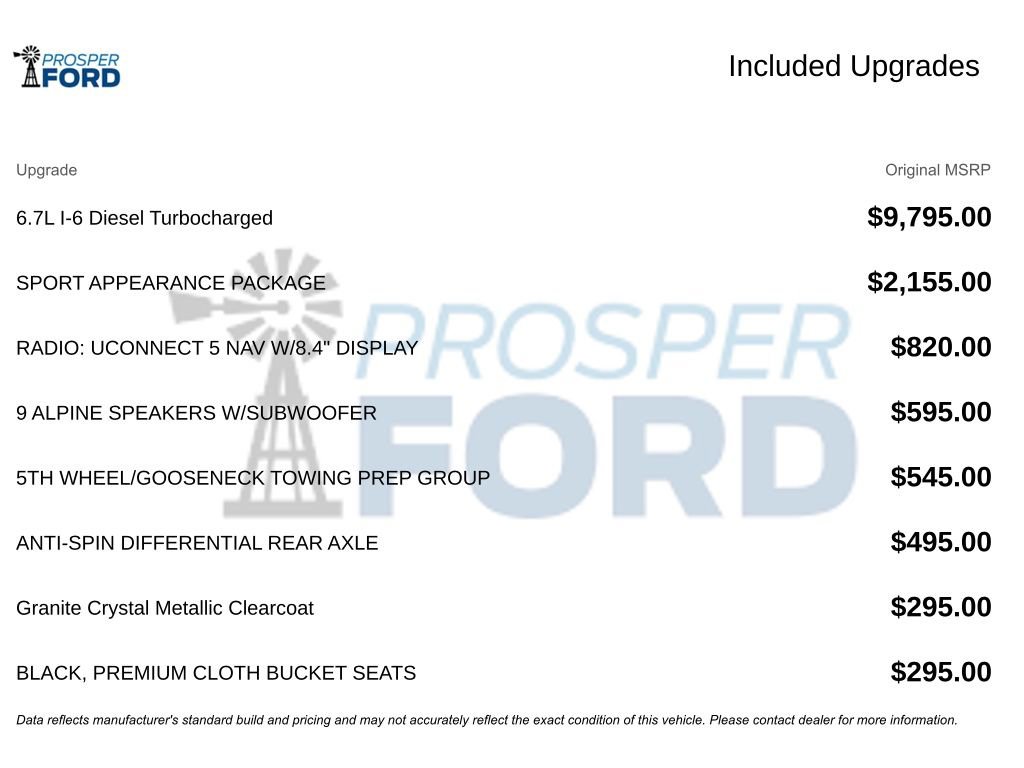 PROSPER FORD

Included Upgrades

| Upgrade | Original MSRP |
|---|---|
| 6.7L I-6 Diesel Turbocharged | $9,795.00 |
| SPORT APPEARANCE PACKAGE | $2,155.00 |
| RADIO: UCONNECT 5 NAV W/8.4" DISPLAY | $820.00 |
| 9 ALPINE SPEAKERS W/SUBWOOFER | $595.00 |
| 5TH WHEEL/GOOSENECK TOWING PREP GROUP | $545.00 |
| ANTI-SPIN DIFFERENTIAL REAR AXLE | $495.00 |
| Granite Crystal Metallic Clearcoat | $295.00 |
| BLACK, PREMIUM CLOTH BUCKET SEATS | $295.00 |

PROSPER FORD

Data reflects manufacturer's standard build and pricing and may not accurately reflect the exact condition of this vehicle. Please contact dealer for more information.